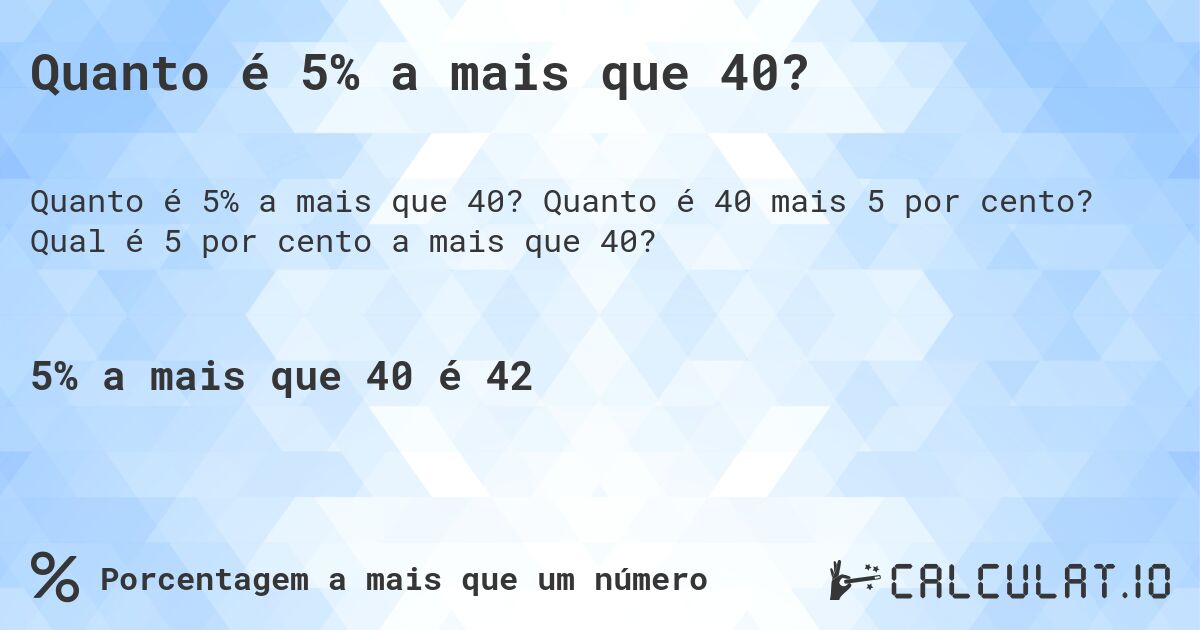 Quanto é 5% a mais que 40?

Quanto é 5% a mais que 40? Quanto é 40 mais 5 por cento? Qual é 5 por cento a mais que 40?

5% a mais que 40 é 42

% Porcentagem a mais que um número

CALCULAT.IO